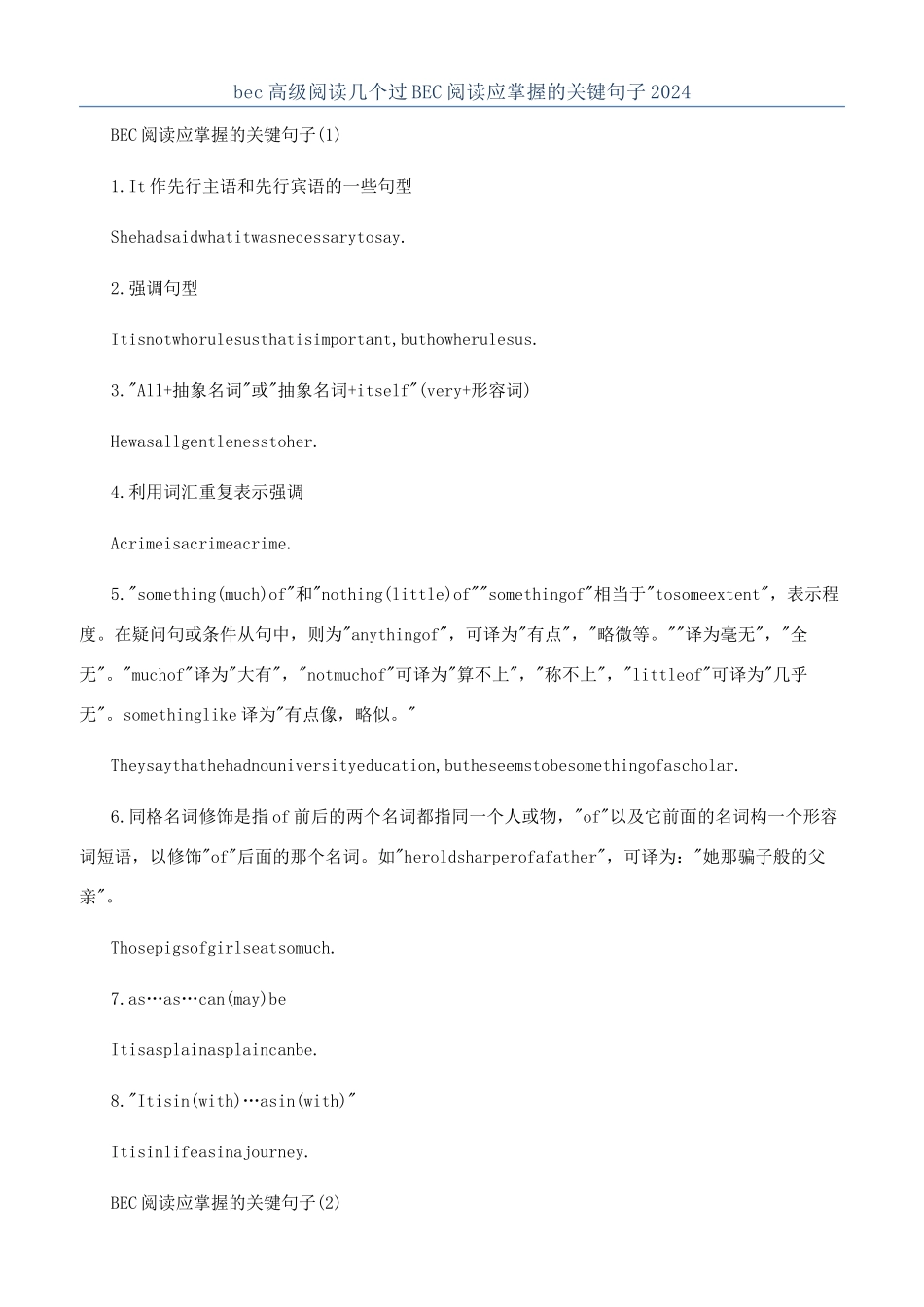 bec高级阅读几个过BEC阅读应掌握的关键句子2024

BEC阅读应掌握的关键句子(1)

1.It作先行主语和先行宾语的一些句型

Shehadsaidwhatitwasnecessarytosay.

2.强调句型

Itisnotwhorulesusthatisimportant,buthowherulesus.

3."All+抽象名词"或"抽象名词+itself"(very+形容词)

Hewasallgentlenesstoher.

4.利用词汇重复表示强调

Acrimeisacrimeacrime.

5."something(much)of"和"nothing(little)of""somethingof"相当于"tosomeextent"，表示程度。在疑问句或条件从句中，则为"anythingof"，可译为"有点"，"略微等。""译为毫无"，"全无"。"muchof"译为"大有"，"notmuchof"可译为"算不上"，"称不上"，"littleof"可译为"几乎无"。somethinglike译为"有点像，略似。"

Theysaythathehadnouniversityeducation,butheseemstobesomethingofascholar.

6.同格名词修饰是指of前后的两个名词都指同一个人或物，"of"以及它前面的名词构一个形容词短语，以修饰"of"后面的那个名词。如"heroldsharperofafather"，可译为："她那骗子般的父亲"。

Thosepigsofgirlseatsomuch.

7.as…as…can(may)be

Itisasplainasplaincanbe.

8."Itisin(with)…asin(with)"

Itisinlifeasinajourney.

BEC阅读应掌握的关键句子(2)